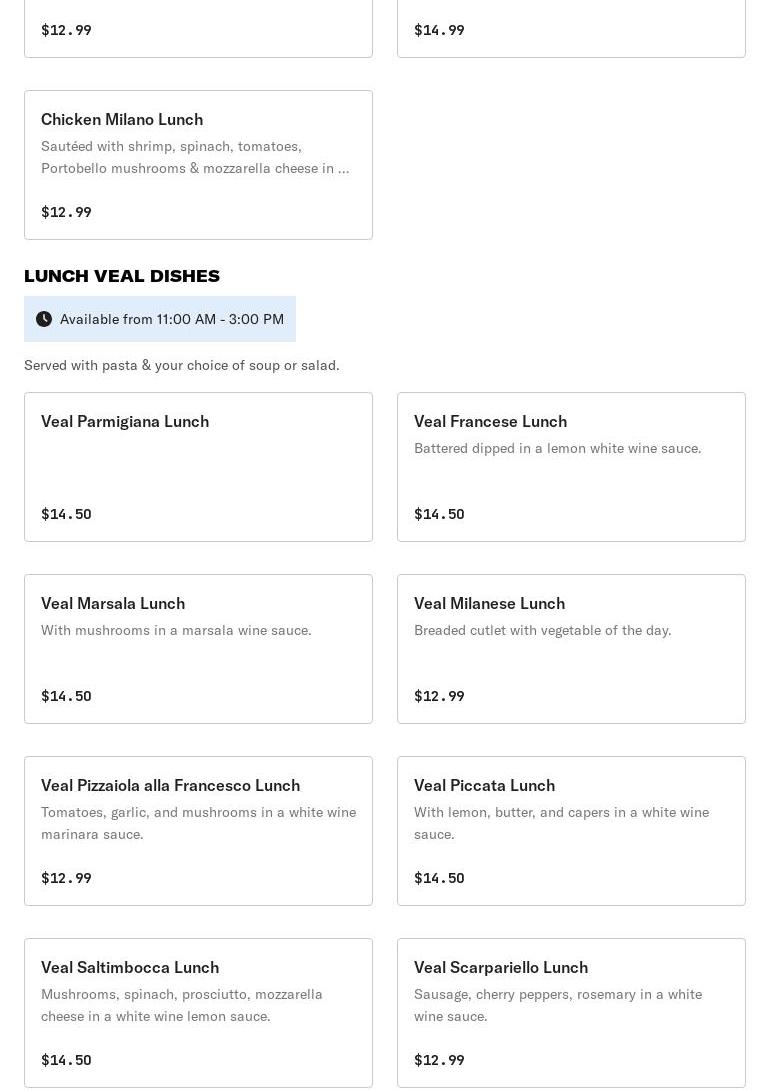 $12.99

$14.99

Chicken Milano Lunch

Sautéed with shrimp, spinach, tomatoes, Portobello mushrooms & mozzarella cheese in ...

$12.99

LUNCH VEAL DISHES

Available from 11:00 AM - 3:00 PM

Served with pasta & your choice of soup or salad.

Veal Parmigiana Lunch

$14.50

Veal Francese Lunch

Battered dipped in a lemon white wine sauce.

$14.50

Veal Marsala Lunch

With mushrooms in a marsala wine sauce.

$14.50

Veal Milanese Lunch

Breaded cutlet with vegetable of the day.

$12.99

Veal Pizzaiola alla Francesco Lunch

Tomatoes, garlic, and mushrooms in a white wine marinara sauce.

$12.99

Veal Piccata Lunch

With lemon, butter, and capers in a white wine sauce.

$14.50

Veal Saltimbocca Lunch

Mushrooms, spinach, prosciutto, mozzarella cheese in a white wine lemon sauce.

$14.50

Veal Scarpariello Lunch

Sausage, cherry peppers, rosemary in a white wine sauce.

$12.99